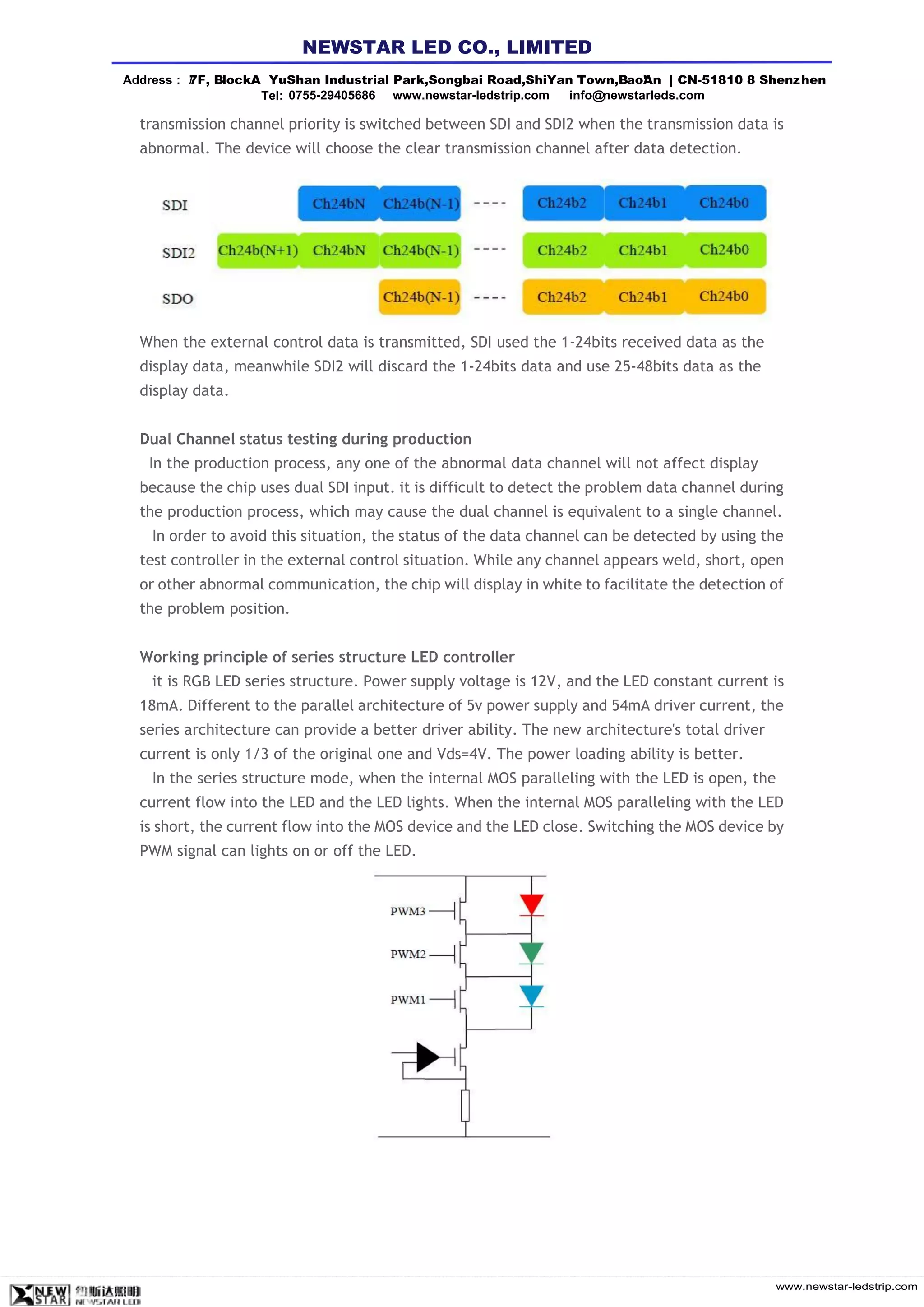 NEWSTAR LED CO., LIMITED

Address : 7F, BlockA YuShan Industrial Park,Songbai Road,ShiYan Town,BaoAn | CN-51810 8 Shenzhen
Tel: 0755-29405686 www.newstar-ledstrip.com info@newstarleds.com

transmission channel priority is switched between SDI and SDI2 when the transmission data is abnormal. The device will choose the clear transmission channel after data detection.

SDI Ch24bN Ch24b(N-1) ---- Ch24b2 Ch24b1 Ch24b0
SDI2 Ch24b(N+1) Ch24bN Ch24b(N-1) ---- Ch24b2 Ch24b1 Ch24b0
SDO Ch24b(N-1) ---- Ch24b2 Ch24b1 Ch24b0

When the external control data is transmitted, SDI used the 1-24bits received data as the display data, meanwhile SDI2 will discard the 1-24bits data and use 25-48bits data as the display data.

Dual Channel status testing during production
In the production process, any one of the abnormal data channel will not affect display because the chip uses dual SDI input. it is difficult to detect the problem data channel during the production process, which may cause the dual channel is equivalent to a single channel.
In order to avoid this situation, the status of the data channel can be detected by using the test controller in the external control situation. While any channel appears weld, short, open or other abnormal communication, the chip will display in white to facilitate the detection of the problem position.

Working principle of series structure LED controller
it is RGB LED series structure. Power supply voltage is 12V, and the LED constant current is 18mA. Different to the parallel architecture of 5v power supply and 54mA driver current, the series architecture can provide a better driver ability. The new architecture's total driver current is only 1/3 of the original one and Vds=4V. The power loading ability is better.
In the series structure mode, when the internal MOS paralleling with the LED is open, the current flow into the LED and the LED lights. When the internal MOS paralleling with the LED is short, the current flow into the MOS device and the LED close. Switching the MOS device by PWM signal can lights on or off the LED.

PWM3
PWM2
PWM1

NEW STAR 纽斯达照明 NEWSTAR LED
www.newstar-ledstrip.com